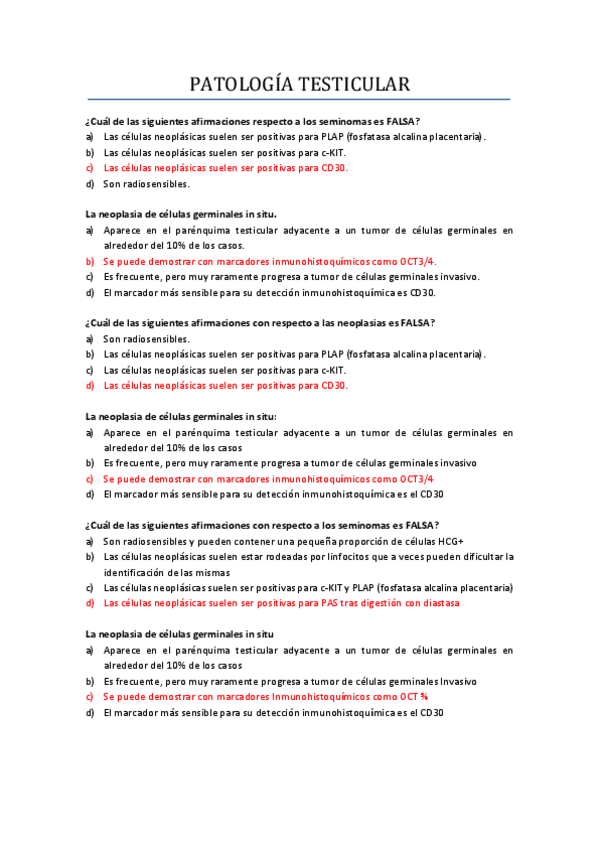 PATOLOGÍA TESTICULAR

¿Cuál de las siguientes afirmaciones respecto a los seminomas es FALSA?
a) Las células neoplásicas suelen ser positivas para PLAP (fosfatasa alcalina placentaria).
b) Las células neoplásicas suelen ser positivas para c-KIT.
c) Las células neoplásicas suelen ser positivas para CD30.
d) Son radiosensibles.

La neoplasia de células germinales in situ.
a) Aparece en el parénquima testicular adyacente a un tumor de células germinales en alrededor del 10% de los casos.
b) Se puede demostrar con marcadores inmunohistoquímicos como OCT3/4.
c) Es frecuente, pero muy raramente progresa a tumor de células germinales invasivo.
d) El marcador más sensible para su detección inmunohistoquímica es CD30.

¿Cuál de las siguientes afirmaciones con respecto a las neoplasias es FALSA?
a) Son radiosensibles.
b) Las células neoplásicas suelen ser positivas para PLAP (fosfatasa alcalina placentaria).
c) Las células neoplásicas suelen ser positivas para c-KIT.
d) Las células neoplásicas suelen ser positivas para CD30.

La neoplasia de células germinales in situ:
a) Aparece en el parénquima testicular adyacente a un tumor de células germinales en alrededor del 10% de los casos
b) Es frecuente, pero muy raramente progresa a tumor de células germinales invasivo
c) Se puede demostrar con marcadores inmunohistoquímicos como OCT3/4
d) El marcador más sensible para su detección inmunohistoquímica es el CD30

¿Cuál de las siguientes afirmaciones con respecto a los seminomas es FALSA?
a) Son radiosensibles y pueden contener una pequeña proporción de células HCG+
b) Las células neoplásicas suelen estar rodeadas por linfocitos que a veces pueden dificultar la identificación de las mismas
c) Las células neoplásicas suelen ser positivas para c-KIT y PLAP (fosfatasa alcalina placentaria)
d) Las células neoplásicas suelen ser positivas para PAS tras digestión con diastasa

La neoplasia de células germinales in situ
a) Aparece en el parénquima testicular adyacente a un tumor de células germinales en alrededor del 10% de los casos
b) Es frecuente, pero muy raramente progresa a tumor de células germinales Invasivo
c) Se puede demostrar con marcadores Inmunohistoquímicos como OCT ¾
d) El marcador más sensible para su detección inmunohistoquímica es el CD30